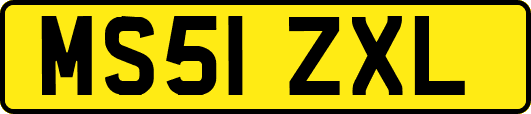 MS51 ZXL